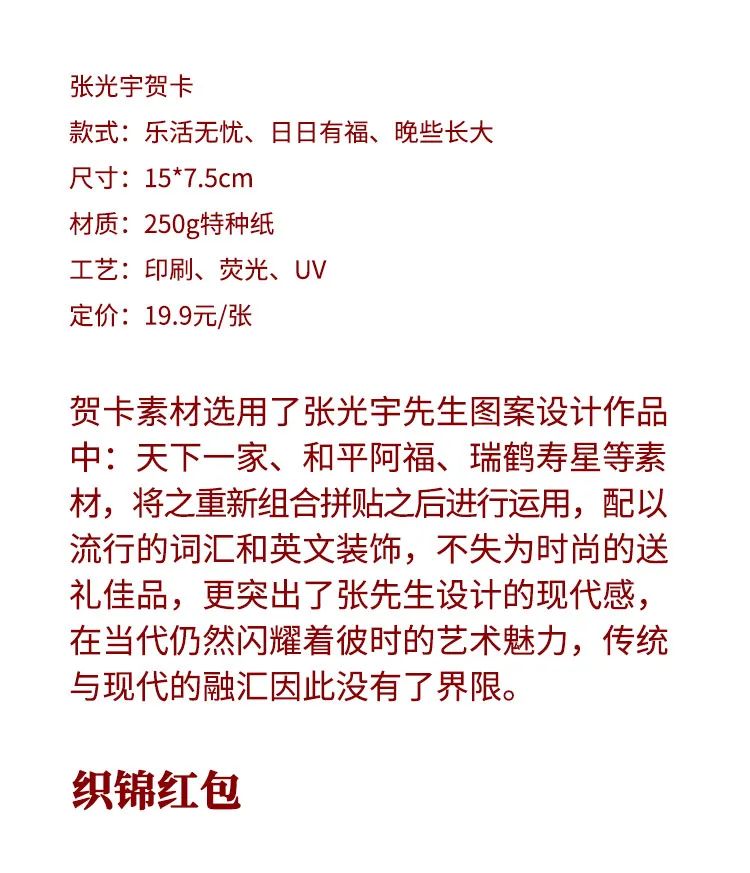 张光宇贺卡
款式：乐活无忧、日日有福、晚些长大
尺寸：15*7.5cm
材质：250g特种纸
工艺：印刷、荧光、UV
定价：19.9元/张

贺卡素材选用了张光宇先生图案设计作品中：天下一家、和平阿福、瑞鹤寿星等素材，将之重新组合拼贴之后进行运用，配以流行的词汇和英文装饰，不失为时尚的送礼佳品，更突出了张先生设计的现代感，在当代仍然闪耀着彼时的艺术魅力，传统与现代的融汇因此没有了界限。

织锦红包